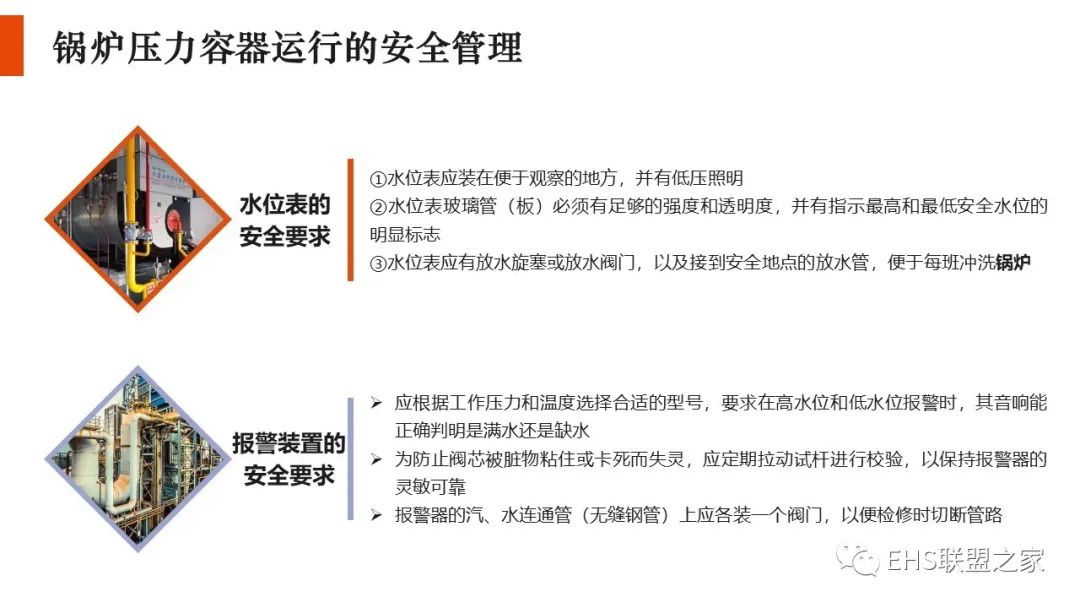 锅炉压力容器运行的安全管理

水位表的安全要求

①水位表应装在便于观察的地方，并有低压照明
②水位表玻璃管（板）必须有足够的强度和透明度，并有指示最高和最低安全水位的明显标志
③水位表应有放水旋塞或放水阀门，以及接到安全地点的放水管，便于每班冲洗锅炉

报警装置的安全要求

➢ 应根据工作压力和温度选择合适的型号，要求在高水位和低水位报警时，其音响能正确判明是满水还是缺水
➢ 为防止阀芯被脏物粘住或卡死而失灵，应定期拉动试杆进行校验，以保持报警器的灵敏可靠
➢ 报警器的汽、水连通管（无缝钢管）上应各装一个阀门，以便检修时切断管路

EHS联盟之家